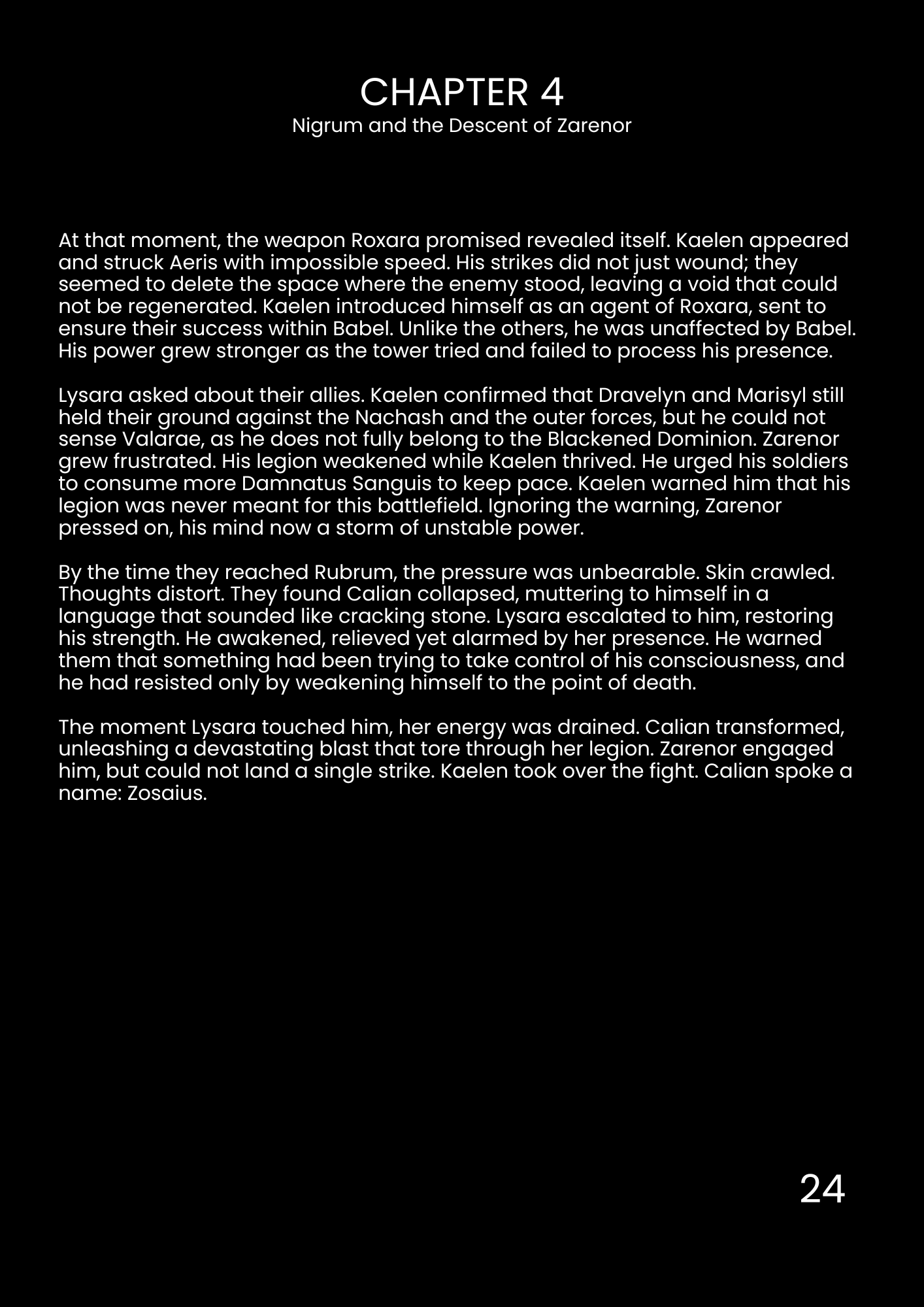 CHAPTER 4
Nigrum and the Descent of Zarenor

At that moment, the weapon Roxara promised revealed itself. Kaelen appeared and struck Aeris with impossible speed. His strikes did not just wound; they seemed to delete the space where the enemy stood, leaving a void that could not be regenerated. Kaelen introduced himself as an agent of Roxara, sent to ensure their success within Babel. Unlike the others, he was unaffected by Babel. His power grew stronger as the tower tried and failed to process his presence.

Lysara asked about their allies. Kaelen confirmed that Dravelyn and Marisyl still held their ground against the Nachash and the outer forces, but he could not sense Valarae, as he does not fully belong to the Blackened Dominion. Zarenor grew frustrated. His legion weakened while Kaelen thrived. He urged his soldiers to consume more Damnatus Sanguis to keep pace. Kaelen warned him that his legion was never meant for this battlefield. Ignoring the warning, Zarenor pressed on, his mind now a storm of unstable power.

By the time they reached Rubrum, the pressure was unbearable. Skin crawled. Thoughts distort. They found Calian collapsed, muttering to himself in a language that sounded like cracking stone. Lysara escalated to him, restoring his strength. He awakened, relieved yet alarmed by her presence. He warned them that something had been trying to take control of his consciousness, and he had resisted only by weakening himself to the point of death.

The moment Lysara touched him, her energy was drained. Calian transformed, unleashing a devastating blast that tore through her legion. Zarenor engaged him, but could not land a single strike. Kaelen took over the fight. Calian spoke a name: Zosaius.

24